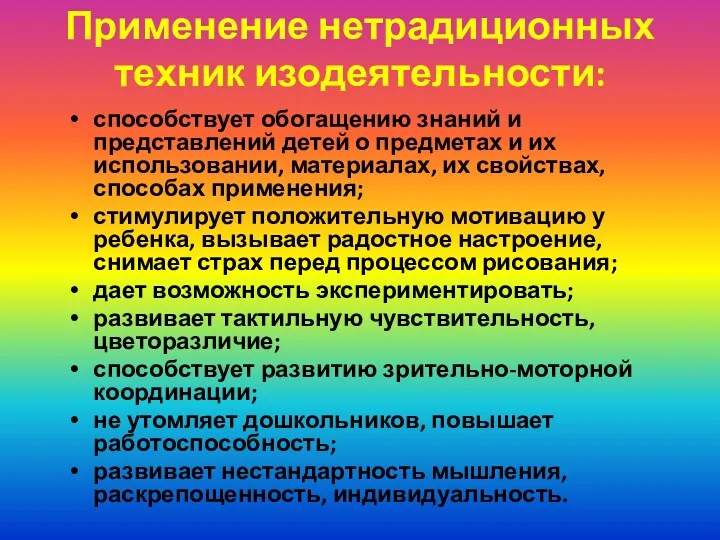 Применение нетрадиционных техник изодеятельности:

• способствует обогащению знаний и представлений детей о предметах и их использовании, материалах, их свойствах, способах применения;
• стимулирует положительную мотивацию у ребенка, вызывает радостное настроение, снимает страх перед процессом рисования;
• дает возможность экспериментировать;
• развивает тактильную чувствительность, цветоразличие;
• способствует развитию зрительно-моторной координации;
• не утомляет дошкольников, повышает работоспособность;
• развивает нестандартность мышления, раскрепощенность, индивидуальность.